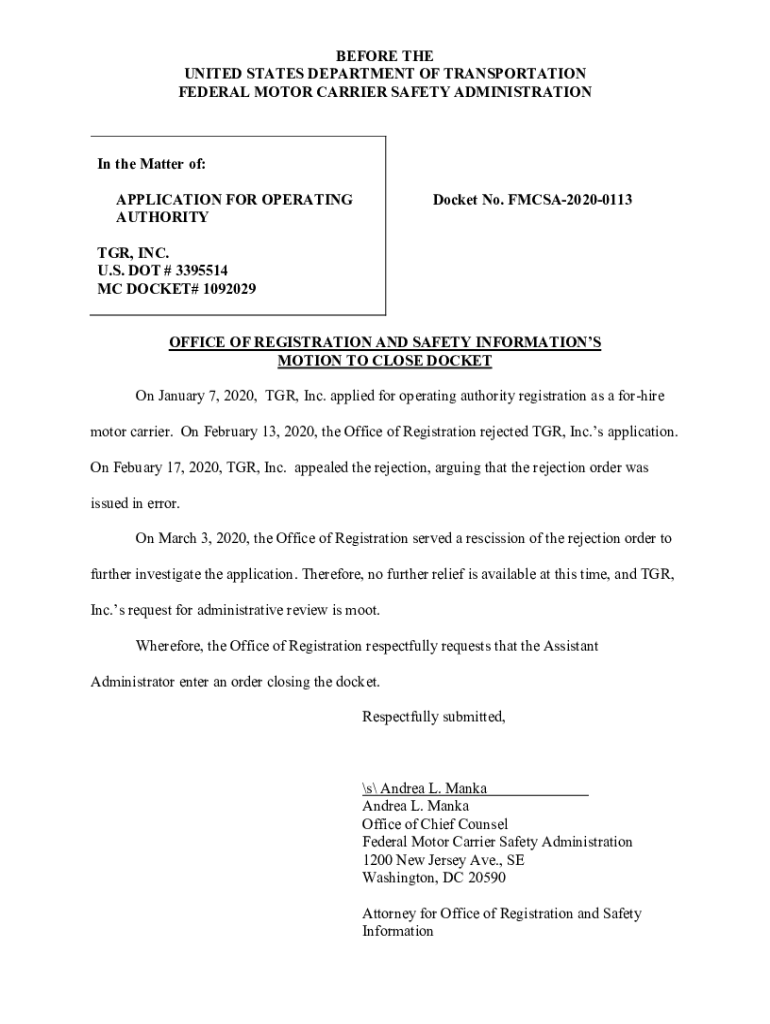 BEFORE THE
UNITED STATES DEPARTMENT OF TRANSPORTATION
FEDERAL MOTOR CARRIER SAFETY ADMINISTRATION

In the Matter of:

APPLICATION FOR OPERATING AUTHORITY

TGR, INC.
U.S. DOT # 3395514
MC DOCKET# 1092029

Docket No. FMCSA-2020-0113

OFFICE OF REGISTRATION AND SAFETY INFORMATION'S MOTION TO CLOSE DOCKET

On January 7, 2020, TGR, Inc. applied for operating authority registration as a for-hire motor carrier. On February 13, 2020, the Office of Registration rejected TGR, Inc.'s application. On Febuary 17, 2020, TGR, Inc. appealed the rejection, arguing that the rejection order was issued in error.

On March 3, 2020, the Office of Registration served a rescission of the rejection order to further investigate the application. Therefore, no further relief is available at this time, and TGR, Inc.'s request for administrative review is moot.

Wherefore, the Office of Registration respectfully requests that the Assistant Administrator enter an order closing the docket.

Respectfully submitted,

\s\ Andrea L. Manka
Andrea L. Manka
Office of Chief Counsel
Federal Motor Carrier Safety Administration
1200 New Jersey Ave., SE
Washington, DC 20590

Attorney for Office of Registration and Safety Information